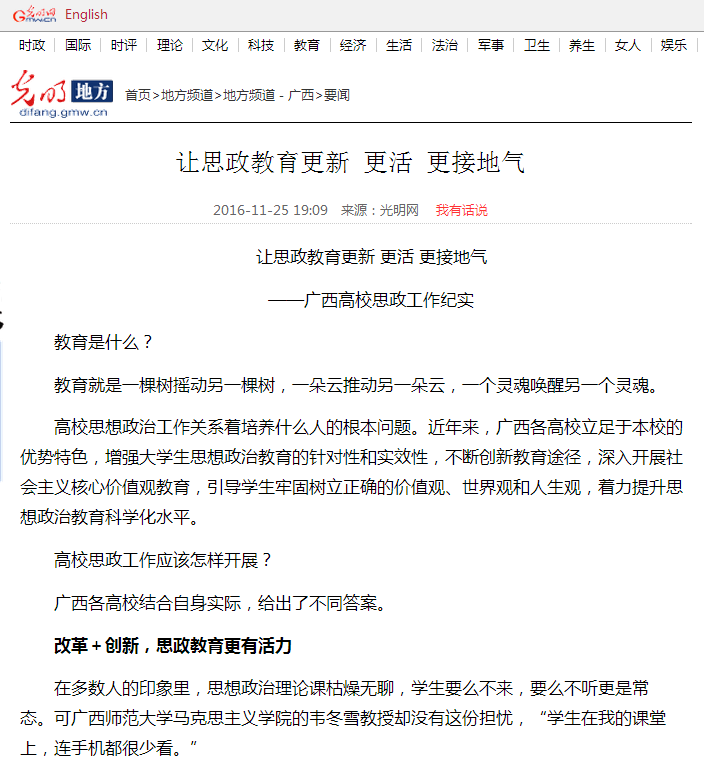 光明网 English

时政 | 国际 | 时评 | 理论 | 文化 | 科技 | 教育 | 经济 | 生活 | 法治 | 军事 | 卫生 | 养生 | 女人 | 娱乐

光明 地方 difang.gmw.cn 首页>地方频道>地方频道 - 广西>要闻

让思政教育更新 更活 更接地气

2016-11-25 19:09 来源：光明网 我有话说

让思政教育更新 更活 更接地气

——广西高校思政工作纪实

教育是什么？

教育就是一棵树摇动另一棵树，一朵云推动另一朵云，一个灵魂唤醒另一个灵魂。

高校思想政治工作关系着培养什么人的根本问题。近年来，广西各高校立足于本校的优势特色，增强大学生思想政治教育的针对性和实效性，不断创新教育途径，深入开展社会主义核心价值观教育，引导学生牢固树立正确的价值观、世界观和人生观，着力提升思想政治教育科学化水平。

高校思政工作应该怎样开展？

广西各高校结合自身实际，给出了不同答案。

改革＋创新，思政教育更有活力

在多数人的印象里，思想政治理论课枯燥无聊，学生要么不来，要么不听更是常态。可广西师范大学马克思主义学院的韦冬雪教授却没有这份担忧，“学生在我的课堂上，连手机都很少看。”